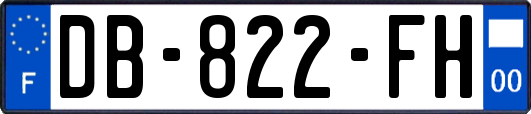 F
DB-822-FH
00